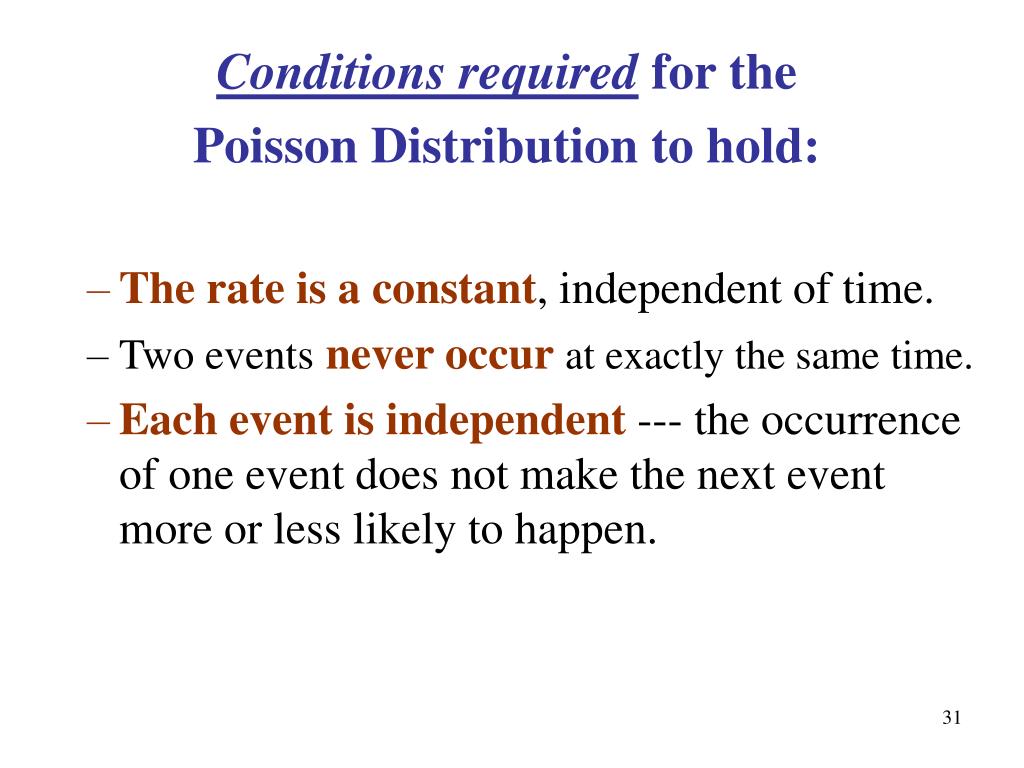 Conditions required for the Poisson Distribution to hold:

– The rate is a constant, independent of time.

– Two events never occur at exactly the same time.

– Each event is independent --- the occurrence of one event does not make the next event more or less likely to happen.

31